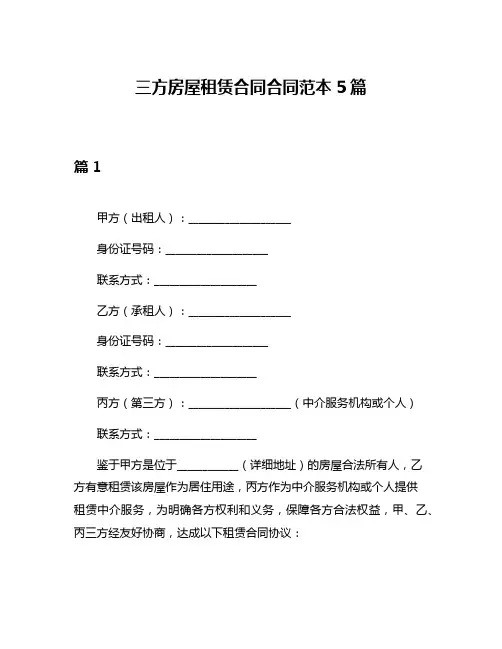 三方房屋租赁合同合同范本 5 篇

篇 1

甲方（出租人）：__________________

身份证号码：__________________

联系方式：__________________

乙方（承租人）：__________________

身份证号码：__________________

联系方式：__________________

丙方（第三方）：__________________（中介服务机构或个人）

联系方式：__________________

鉴于甲方是位于__________（详细地址）的房屋合法所有人，乙方有意租赁该房屋作为居住用途，丙方作为中介服务机构或个人提供租赁中介服务，为明确各方权利和义务，保障各方合法权益，甲、乙、丙三方经友好协商，达成以下租赁合同协议：